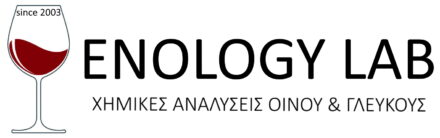 since 2003

ENOLOGY LAB

ΧΗΜΙΚΕΣ ΑΝΑΛΥΣΕΙΣ ΟΙΝΟΥ & ΓΛΕΥΚΟΥΣ